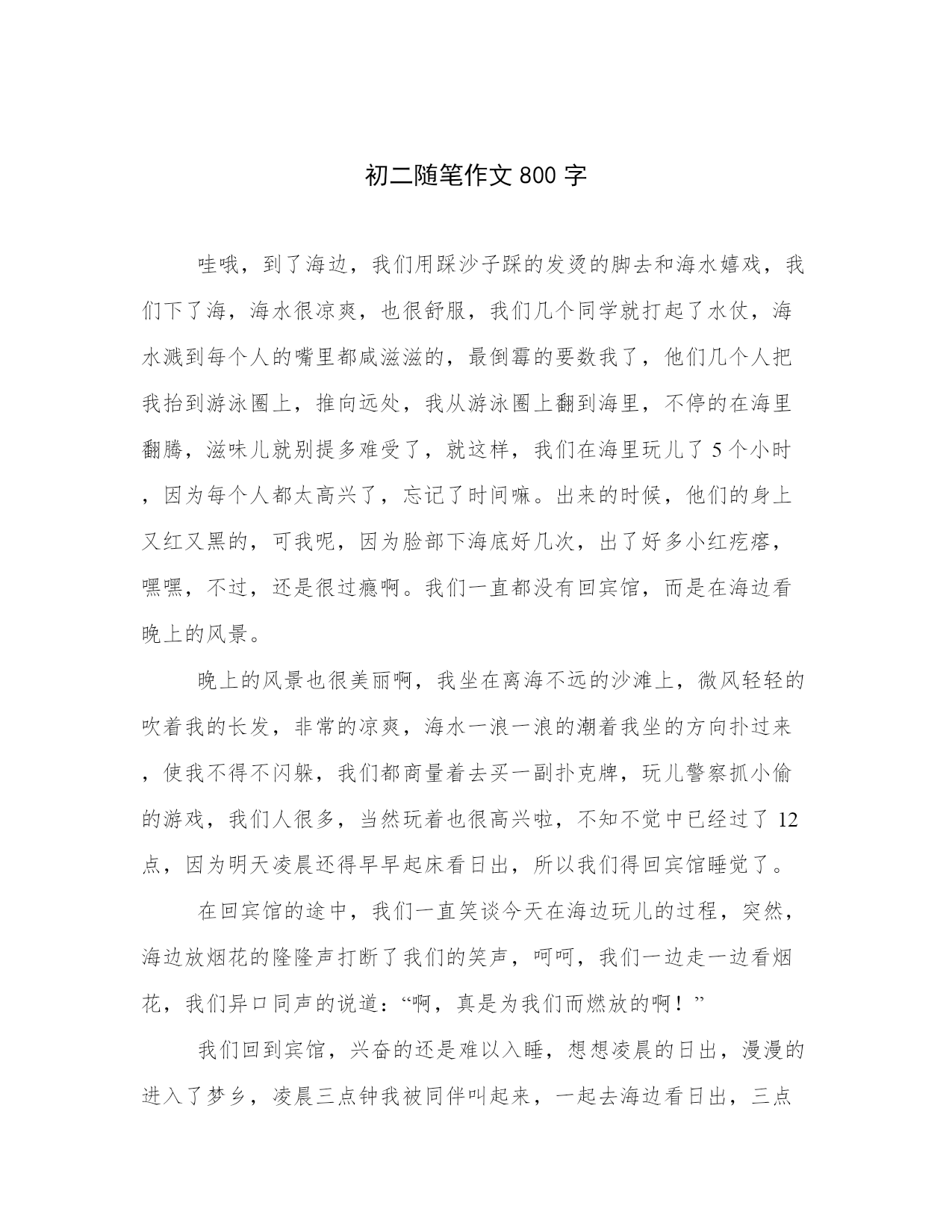 初二随笔作文 800 字

哇哦，到了海边，我们用踩沙子踩的发烫的脚去和海水嬉戏，我们下了海，海水很凉爽，也很舒服，我们几个同学就打起了水仗，海水溅到每个人的嘴里都咸滋滋的，最倒霉的要数我了，他们几个人把我抬到游泳圈上，推向远处，我从游泳圈上翻到海里，不停的在海里翻腾，滋味儿就别提多难受了，就这样，我们在海里玩儿了 5 个小时，因为每个人都太高兴了，忘记了时间嘛。出来的时候，他们的身上又红又黑的，可我呢，因为脸部下海底好几次，出了好多小红疙瘩，嘿嘿，不过，还是很过瘾啊。我们一直都没有回宾馆，而是在海边看晚上的风景。

晚上的风景也很美丽啊，我坐在离海不远的沙滩上，微风轻轻的吹着我的长发，非常的凉爽，海水一浪一浪的潮着我坐的方向扑过来，使我不得不闪躲，我们都商量着去买一副扑克牌，玩儿警察抓小偷的游戏，我们人很多，当然玩着也很高兴啦，不知不觉中已经过了 12 点，因为明天凌晨还得早早起床看日出，所以我们得回宾馆睡觉了。

在回宾馆的途中，我们一直笑谈今天在海边玩儿的过程，突然，海边放烟花的隆隆声打断了我们的笑声，呵呵，我们一边走一边看烟花，我们异口同声的说道：“啊，真是为我们而燃放的啊！”

我们回到宾馆，兴奋的还是难以入睡，想想凌晨的日出，漫漫的进入了梦乡，凌晨三点钟我被同伴叫起来，一起去海边看日出，三点